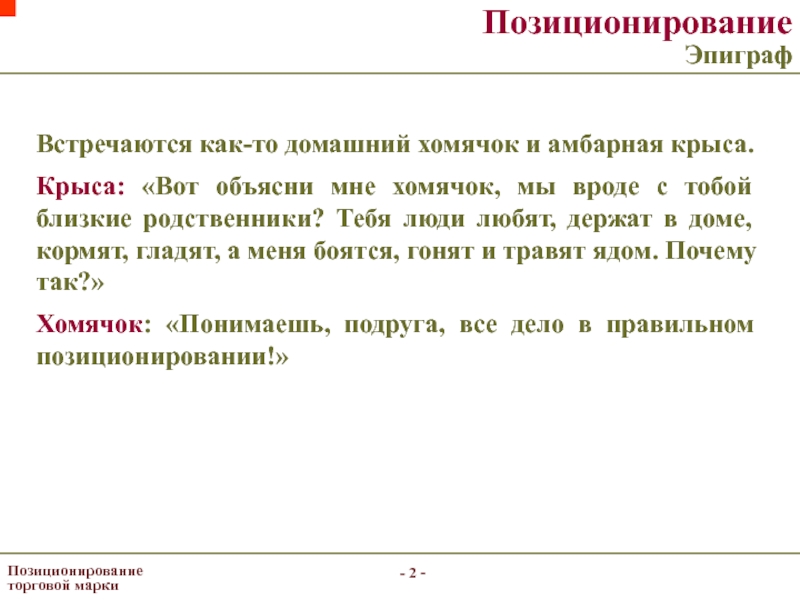 Позиционирование
Эпиграф

Встречаются как-то домашний хомячок и амбарная крыса.

Крыса: «Вот объясни мне хомячок, мы вроде с тобой близкие родственники? Тебя люди любят, держат в доме, кормят, гладят, а меня боятся, гонят и травят ядом. Почему так?»

Хомячок: «Понимаешь, подруга, все дело в правильном позиционировании!»

Позиционирование торговой марки

- 2 -